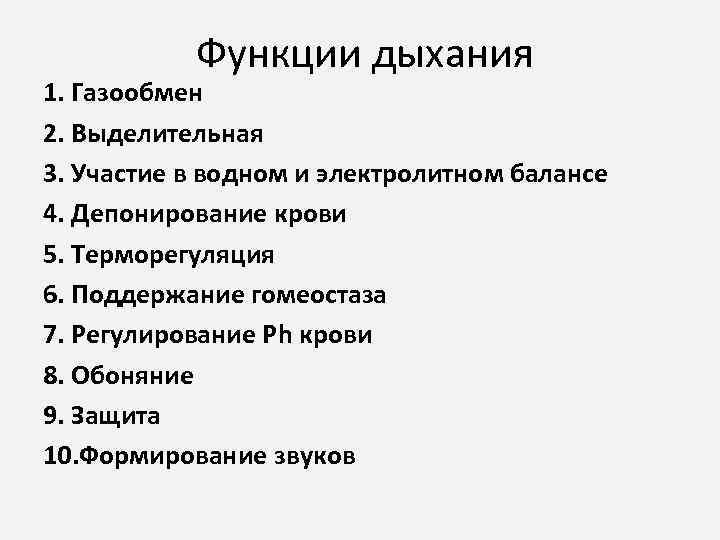 Функции дыхания

1. Газообмен
2. Выделительная
3. Участие в водном и электролитном балансе
4. Депонирование крови
5. Терморегуляция
6. Поддержание гомеостаза
7. Регулирование Ph крови
8. Обоняние
9. Защита
10.Формирование звуков